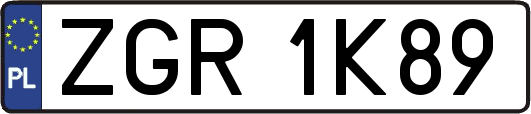 PL

ZGR 1K89